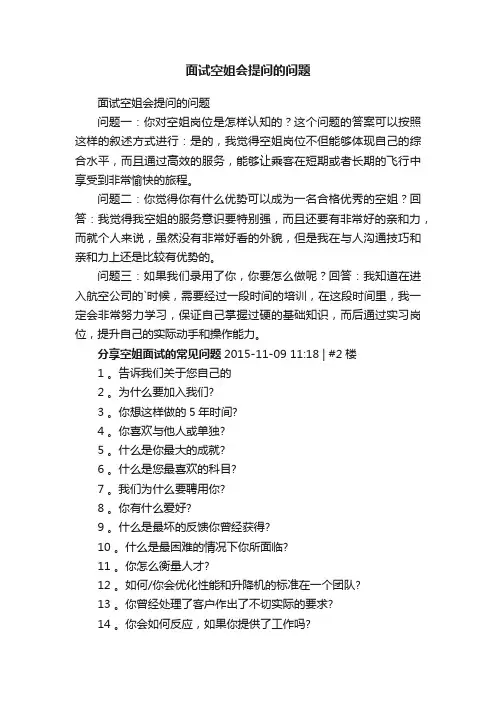 面试空姐会提问的问题

面试空姐会提问的问题

问题一：你对空姐岗位是怎样认知的？这个问题的答案可以按照这样的叙述方式进行：是的，我觉得空姐岗位不但能够体现自己的综合水平，而且通过高效的服务，能够让乘客在短期或者长期的飞行中享受到非常愉快的旅程。

问题二：你觉得你有什么优势可以成为一名合格优秀的空姐？回答：我觉得我空姐的服务意识要特别强，而且还要有非常好的亲和力，而就个人来说，虽然没有非常好看的外貌，但是我在与人沟通技巧和亲和力上还是比较有优势的。

问题三：如果我们录用了你，你要怎么做呢？回答：我知道在进入航空公司的`时候，需要经过一段时间的培训，在这段时间里，我一定会非常努力学习，保证自己掌握过硬的基础知识，而后通过实习岗位，提升自己的实际动手和操作能力。

分享空姐面试的常见问题 2015-11-09 11:18 | #2 楼

1 。告诉我们关于您自己的

2 。为什么要加入我们?

3 。你想这样做的 5 年时间?

4 。你喜欢与他人或单独?

5 。什么是你最大的成就?

6 。什么是您最喜欢的科目?

7 。我们为什么要聘用你?

8 。你有什么爱好?

9 。什么是最坏的反馈你曾经获得?

10 。什么是最困难的情况下你所面临?

11 。你怎么衡量人才?

12 。如何/你会优化性能和升降机的标准在一个团队?

13 。你曾经处理了客户作出了不切实际的要求?

14 。你会如何反应，如果你提供了工作吗?